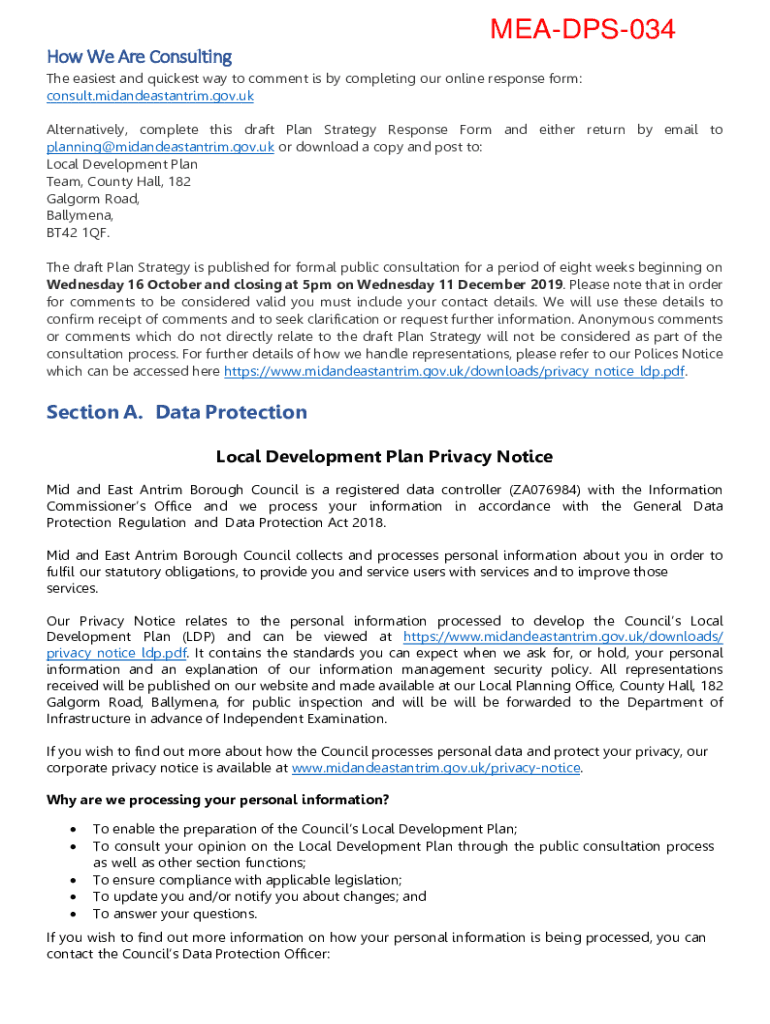 MEA-DPS-034

How We Are Consulting

The easiest and quickest way to comment is by completing our online response form: consult.midandeastantrim.gov.uk

Alternatively, complete this draft Plan Strategy Response Form and either return by email to planning@midandeastantrim.gov.uk or download a copy and post to:
Local Development Plan
Team, County Hall, 182
Galgorm Road,
Ballymena,
BT42 1QF.

The draft Plan Strategy is published for formal public consultation for a period of eight weeks beginning on **Wednesday 16 October and closing at 5pm on Wednesday 11 December 2019**. Please note that in order for comments to be considered valid you must include your contact details. We will use these details to confirm receipt of comments and to seek clarification or request further information. Anonymous comments or comments which do not directly relate to the draft Plan Strategy will not be considered as part of the consultation process. For further details of how we handle representations, please refer to our Polices Notice which can be accessed here https://www.midandeastantrim.gov.uk/downloads/privacy_notice_ldp.pdf.

Section A. Data Protection

Local Development Plan Privacy Notice

Mid and East Antrim Borough Council is a registered data controller (ZA076984) with the Information Commissioner's Office and we process your information in accordance with the General Data Protection Regulation and Data Protection Act 2018.

Mid and East Antrim Borough Council collects and processes personal information about you in order to fulfil our statutory obligations, to provide you and service users with services and to improve those services.

Our Privacy Notice relates to the personal information processed to develop the Council's Local Development Plan (LDP) and can be viewed at https://www.midandeastantrim.gov.uk/downloads/privacy_notice_ldp.pdf. It contains the standards you can expect when we ask for, or hold, your personal information and an explanation of our information management security policy. All representations received will be published on our website and made available at our Local Planning Office, County Hall, 182 Galgorm Road, Ballymena, for public inspection and will be will be forwarded to the Department of Infrastructure in advance of Independent Examination.

If you wish to find out more about how the Council processes personal data and protect your privacy, our corporate privacy notice is available at www.midandeastantrim.gov.uk/privacy-notice.

**Why are we processing your personal information?**

• To enable the preparation of the Council's Local Development Plan;
• To consult your opinion on the Local Development Plan through the public consultation process as well as other section functions;
• To ensure compliance with applicable legislation;
• To update you and/or notify you about changes; and
• To answer your questions.

If you wish to find out more information on how your personal information is being processed, you can contact the Council's Data Protection Officer: